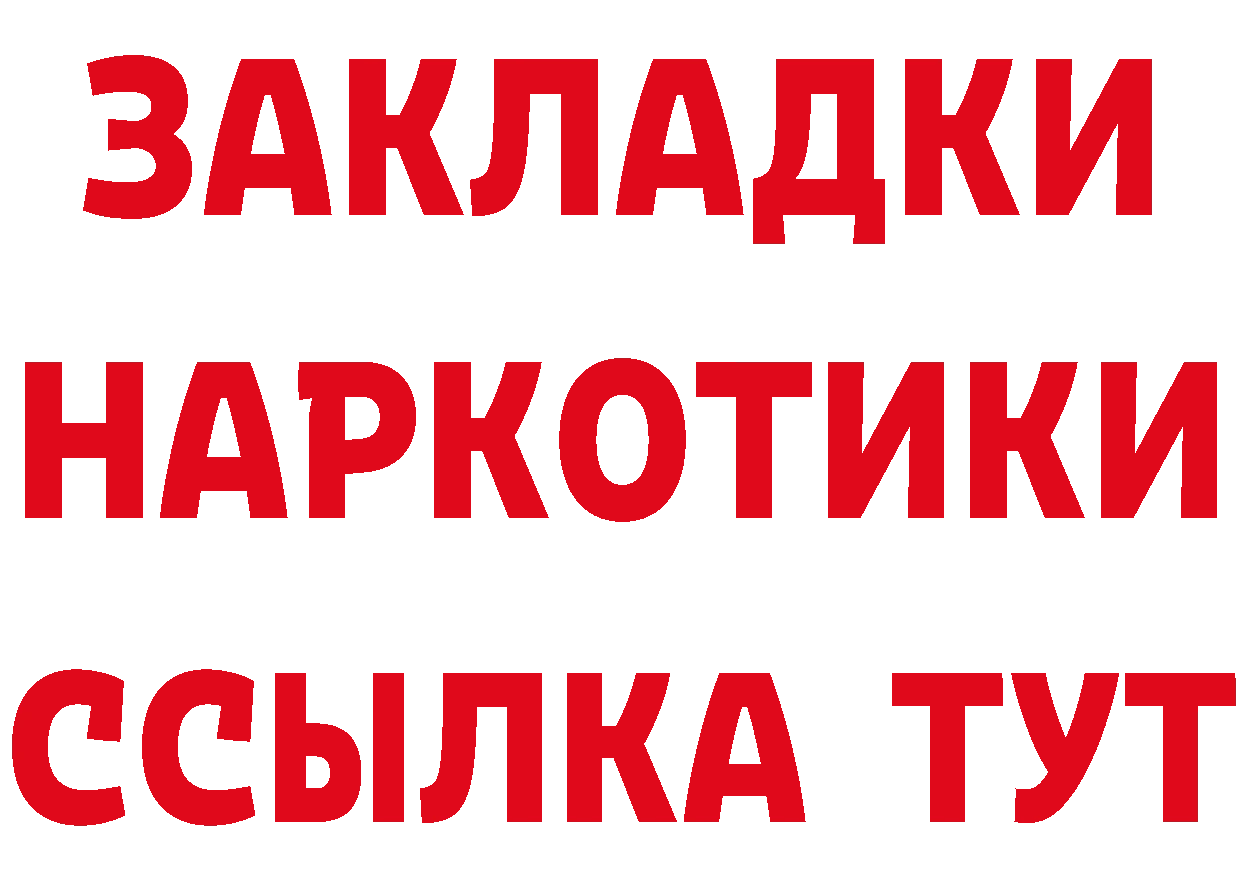 ЗАКЛАДКИ НАРКОТИКИ ССЫЛКА ТУТ